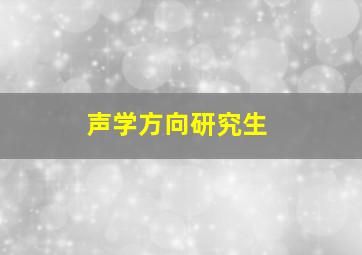 声学方向研究生